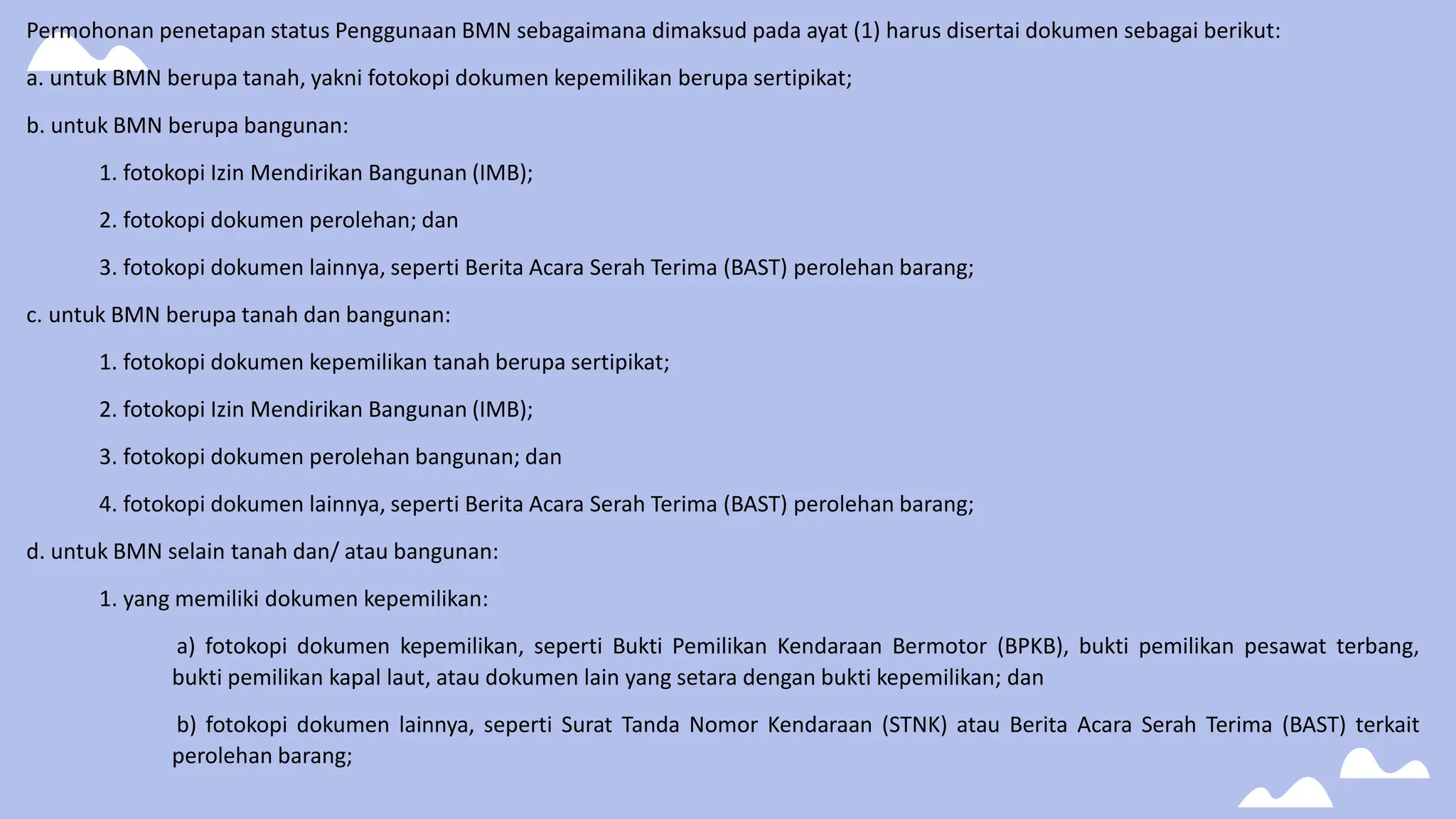 Permohonan penetapan status Penggunaan BMN sebagaimana dimaksud pada ayat (1) harus disertai dokumen sebagai berikut:

a. untuk BMN berupa tanah, yakni fotokopi dokumen kepemilikan berupa sertipikat;

b. untuk BMN berupa bangunan:

1. fotokopi Izin Mendirikan Bangunan (IMB);

2. fotokopi dokumen perolehan; dan

3. fotokopi dokumen lainnya, seperti Berita Acara Serah Terima (BAST) perolehan barang;

c. untuk BMN berupa tanah dan bangunan:

1. fotokopi dokumen kepemilikan tanah berupa sertipikat;

2. fotokopi Izin Mendirikan Bangunan (IMB);

3. fotokopi dokumen perolehan bangunan; dan

4. fotokopi dokumen lainnya, seperti Berita Acara Serah Terima (BAST) perolehan barang;

d. untuk BMN selain tanah dan/ atau bangunan:

1. yang memiliki dokumen kepemilikan:

a) fotokopi dokumen kepemilikan, seperti Bukti Pemilikan Kendaraan Bermotor (BPKB), bukti pemilikan pesawat terbang, bukti pemilikan kapal laut, atau dokumen lain yang setara dengan bukti kepemilikan; dan

b) fotokopi dokumen lainnya, seperti Surat Tanda Nomor Kendaraan (STNK) atau Berita Acara Serah Terima (BAST) terkait perolehan barang;